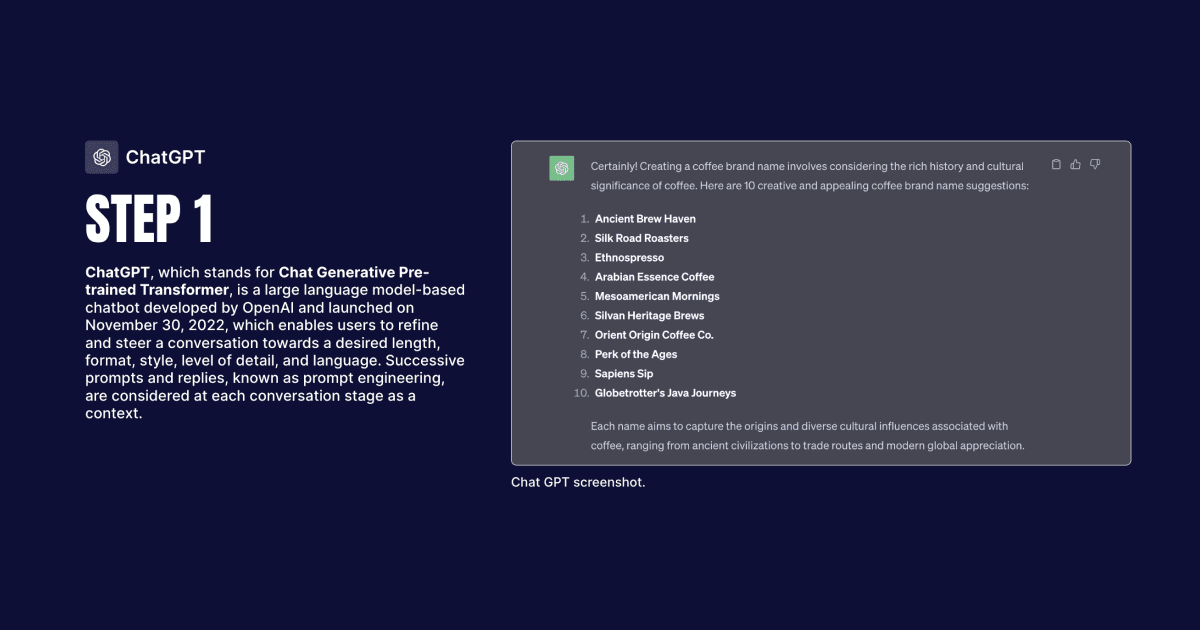 ChatGPT

STEP 1

ChatGPT, which stands for Chat Generative Pre-trained Transformer, is a large language model-based chatbot developed by OpenAI and launched on November 30, 2022, which enables users to refine and steer a conversation towards a desired length, format, style, level of detail, and language. Successive prompts and replies, known as prompt engineering, are considered at each conversation stage as a context.

Certainly! Creating a coffee brand name involves considering the rich history and cultural significance of coffee. Here are 10 creative and appealing coffee brand name suggestions:

1. Ancient Brew Haven
2. Silk Road Roasters
3. Ethnospresso
4. Arabian Essence Coffee
5. Mesoamerican Mornings
6. Silvan Heritage Brews
7. Orient Origin Coffee Co.
8. Perk of the Ages
9. Sapiens Sip
10. Globetrotter's Java Journeys

Each name aims to capture the origins and diverse cultural influences associated with coffee, ranging from ancient civilizations to trade routes and modern global appreciation.

Chat GPT screenshot.